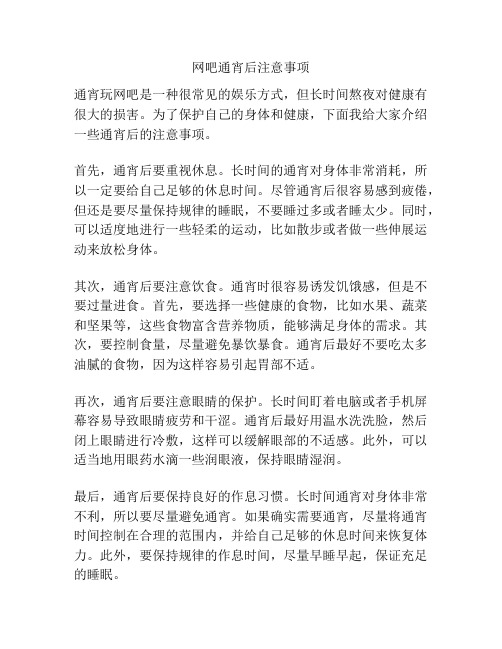 网吧通宵后注意事项

通宵玩网吧是一种很常见的娱乐方式，但长时间熬夜对健康有很大的损害。为了保护自己的身体和健康，下面我给大家介绍一些通宵后的注意事项。

首先，通宵后要重视休息。长时间的通宵对身体非常消耗，所以一定要给自己足够的休息时间。尽管通宵后很容易感到疲倦，但还是要尽量保持规律的睡眠，不要睡过多或者睡太少。同时，可以适度地进行一些轻柔的运动，比如散步或者做一些伸展运动来放松身体。

其次，通宵后要注意饮食。通宵时很容易诱发饥饿感，但是不要过量进食。首先，要选择一些健康的食物，比如水果、蔬菜和坚果等，这些食物富含营养物质，能够满足身体的需求。其次，要控制食量，尽量避免暴饮暴食。通宵后最好不要吃太多油腻的食物，因为这样容易引起胃部不适。

再次，通宵后要注意眼睛的保护。长时间盯着电脑或者手机屏幕容易导致眼睛疲劳和干涩。通宵后最好用温水洗洗脸，然后闭上眼睛进行冷敷，这样可以缓解眼部的不适感。此外，可以适当地用眼药水滴一些润眼液，保持眼睛湿润。

最后，通宵后要保持良好的作息习惯。长时间通宵对身体非常不利，所以要尽量避免通宵。如果确实需要通宵，尽量将通宵时间控制在合理的范围内，并给自己足够的休息时间来恢复体力。此外，要保持规律的作息时间，尽量早睡早起，保证充足的睡眠。